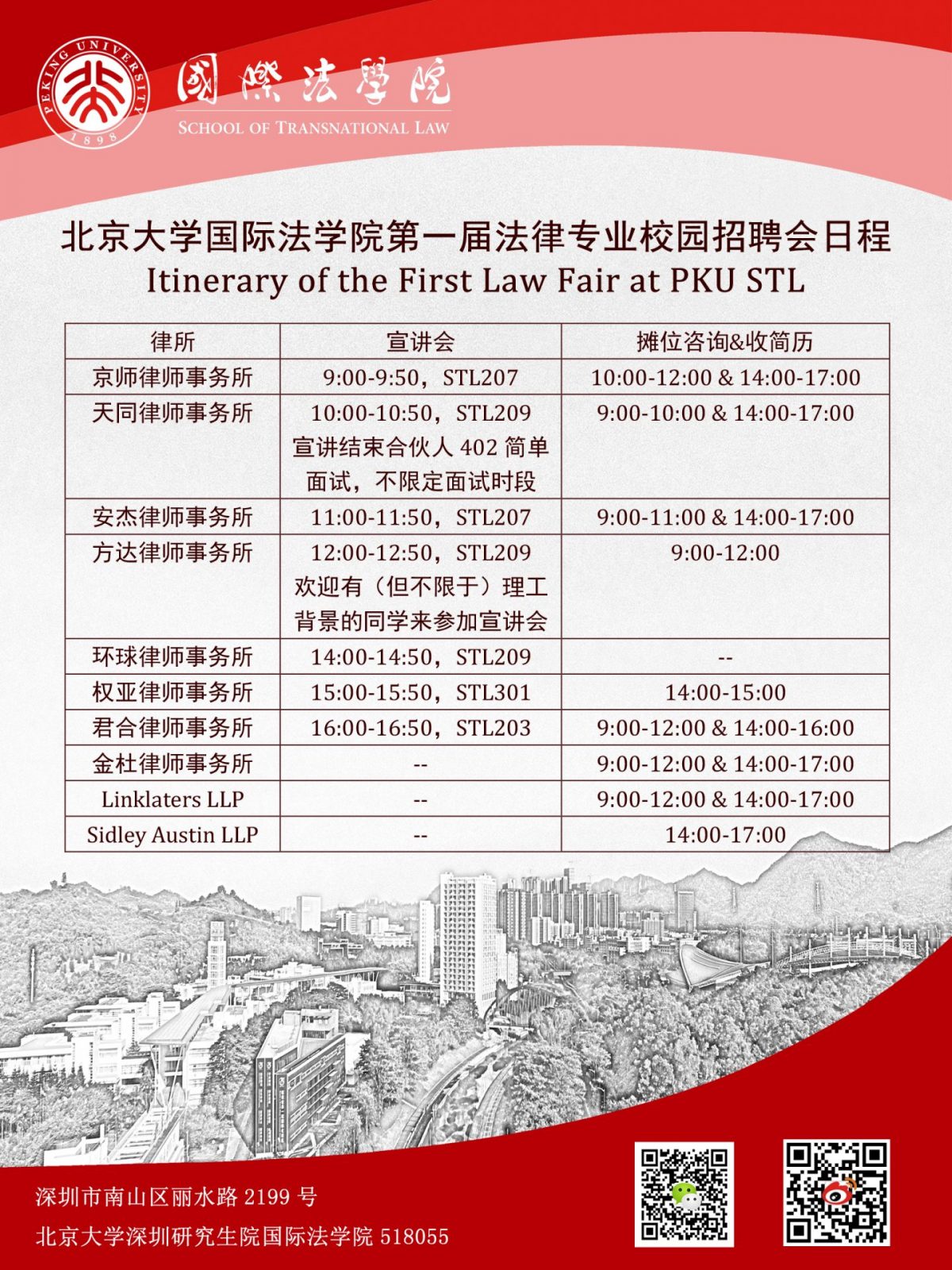 PEKING UNIVERSITY 1898

國際法學院
SCHOOL OF TRANSNATIONAL LAW

北京大学国际法学院第一届法律专业校园招聘会日程
Itinerary of the First Law Fair at PKU STL

| 律所 | 宣讲会 | 摊位咨询&收简历 |
|---|---|---|
| 京师律师事务所 | 9:00-9:50，STL207 | 10:00-12:00 & 14:00-17:00 |
| 天同律师事务所 | 10:00-10:50，STL209 宣讲结束合伙人 402 简单面试，不限定面试时段 | 9:00-10:00 & 14:00-17:00 |
| 安杰律师事务所 | 11:00-11:50，STL207 | 9:00-11:00 & 14:00-17:00 |
| 方达律师事务所 | 12:00-12:50，STL209 欢迎有（但不限于）理工背景的同学来参加宣讲会 | 9:00-12:00 |
| 环球律师事务所 | 14:00-14:50，STL209 | -- |
| 权亚律师事务所 | 15:00-15:50，STL301 | 14:00-15:00 |
| 君合律师事务所 | 16:00-16:50，STL203 | 9:00-12:00 & 14:00-16:00 |
| 金杜律师事务所 | -- | 9:00-12:00 & 14:00-17:00 |
| Linklaters LLP | -- | 9:00-12:00 & 14:00-17:00 |
| Sidley Austin LLP | -- | 14:00-17:00 |

深圳市南山区丽水路 2199 号
北京大学深圳研究生院国际法学院 518055